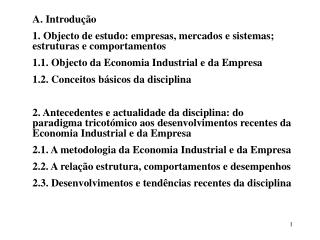 A. Introdução

1. Objecto de estudo: empresas, mercados e sistemas; estruturas e comportamentos

1.1. Objecto da Economia Industrial e da Empresa

1.2. Conceitos básicos da disciplina

2. Antecedentes e actualidade da disciplina: do paradigma tricotómico aos desenvolvimentos recentes da Economia Industrial e da Empresa

2.1. A metodologia da Economia Industrial e da Empresa

2.2. A relação estrutura, comportamentos e desempenhos

2.3. Desenvolvimentos e tendências recentes da disciplina

1